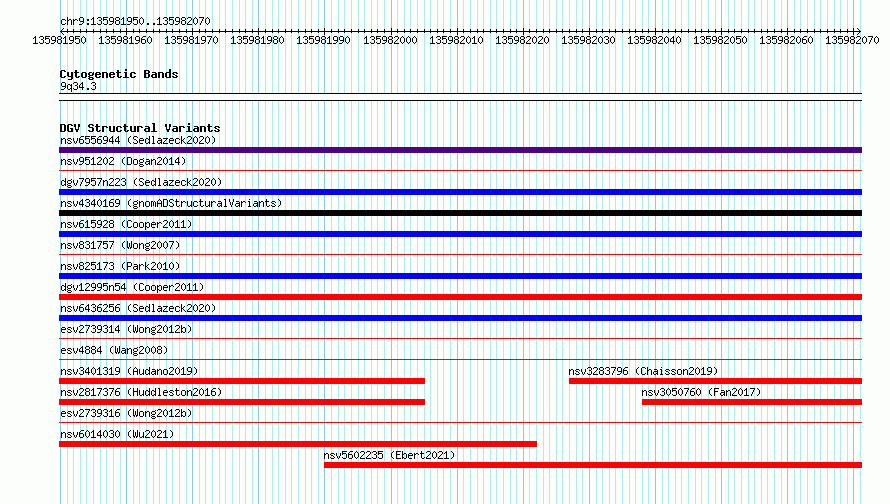 chr9:135981950..135982070

135981950 135981960 135981970 135981980 135981990 135982000 135982010 135982020 135982030 135982040 135982050 135982060 135982070

Cytogenetic Bands
9q34.3

DGV Structural Variants
nsv6556944 (Sedlazeck2020)
nsv951202 (Dogan2014)
dgv7957n223 (Sedlazeck2020)
nsv4340169 (gnomADStructuralVariants)
nsv615928 (Cooper2011)
nsv831757 (Wong2007)
nsv825173 (Park2010)
dgv12995n54 (Cooper2011)
nsv6436256 (Sedlazeck2020)
esv2739314 (Wong2012b)
esv4884 (Wang2008)
nsv3401319 (Audano2019)
nsv3283796 (Chaisson2019)
nsv2817376 (Huddleston2016)
nsv3050760 (Fan2017)
esv2739316 (Wong2012b)
nsv6014030 (Wu2021)
nsv5602235 (Ebert2021)